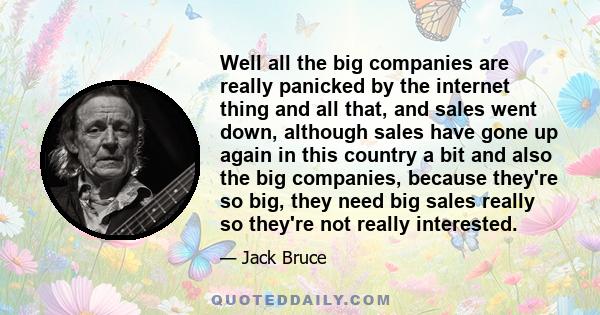 Well all the big companies are really panicked by the internet thing and all that, and sales went down, although sales have gone up again in this country a bit and also the big companies, because they're so big, they need big sales really so they're not really interested.

— Jack Bruce

QUOTEDDAILY.COM